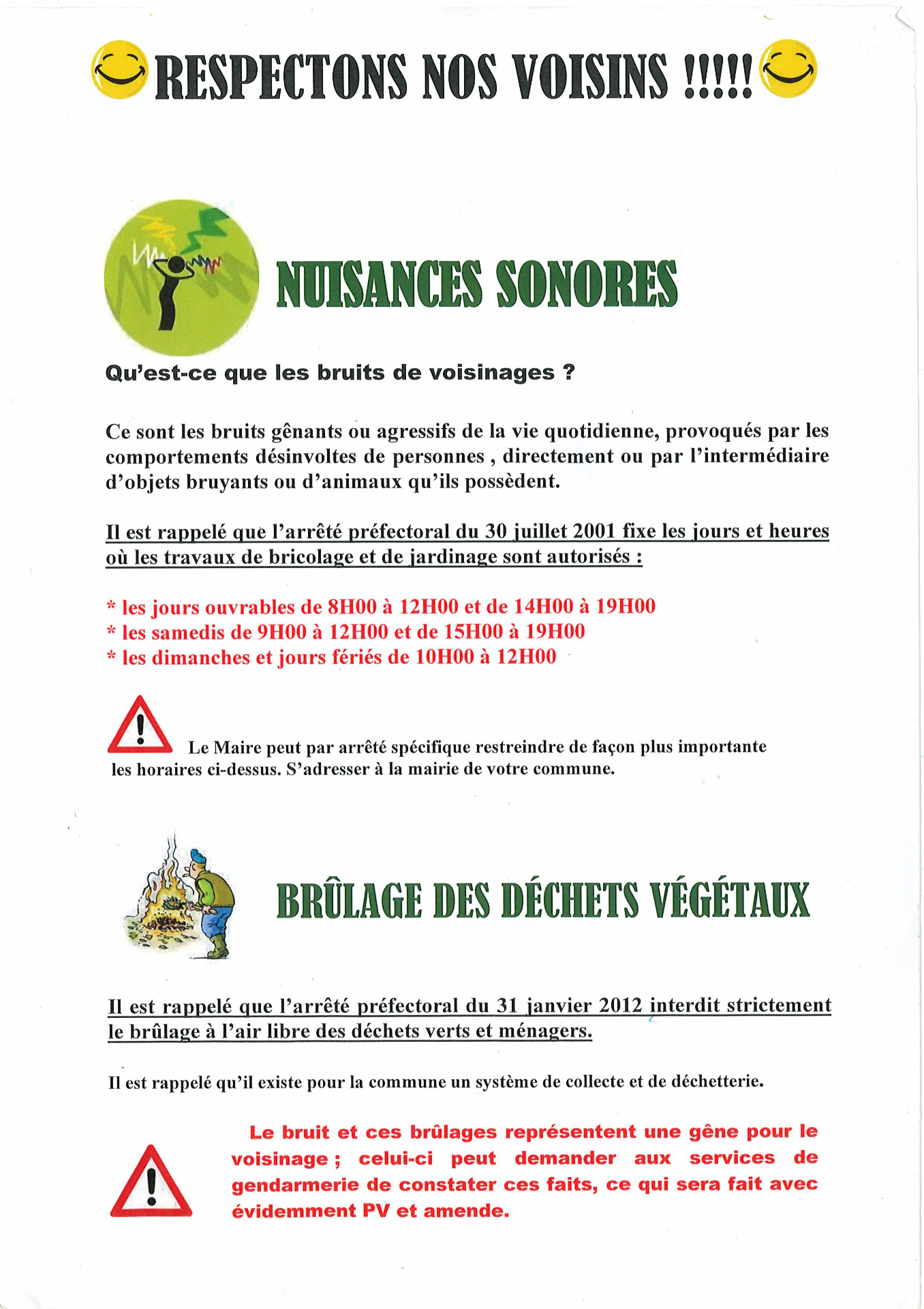 RESPECTONS NOS VOISINS !!!!!

NUISANCES SONORES

Qu'est-ce que les bruits de voisinages ?

Ce sont les bruits gênants ou agressifs de la vie quotidienne, provoqués par les comportements désinvoltes de personnes , directement ou par l'intermédiaire d'objets bruyants ou d'animaux qu'ils possèdent.

Il est rappelé que l'arrêté préfectoral du 30 juillet 2001 fixe les jours et heures où les travaux de bricolage et de jardinage sont autorisés :

* les jours ouvrables de 8H00 à 12H00 et de 14H00 à 19H00
* les samedis de 9H00 à 12H00 et de 15H00 à 19H00
* les dimanches et jours fériés de 10H00 à 12H00

Le Maire peut par arrêté spécifique restreindre de façon plus importante les horaires ci-dessus. S'adresser à la mairie de votre commune.

BRÛLAGE DES DÉCHETS VÉGÉTAUX

Il est rappelé que l'arrêté préfectoral du 31 janvier 2012 interdit strictement le brûlage à l'air libre des déchets verts et ménagers.

Il est rappelé qu'il existe pour la commune un système de collecte et de déchetterie.

Le bruit et ces brûlages représentent une gêne pour le voisinage ; celui-ci peut demander aux services de gendarmerie de constater ces faits, ce qui sera fait avec évidemment PV et amende.